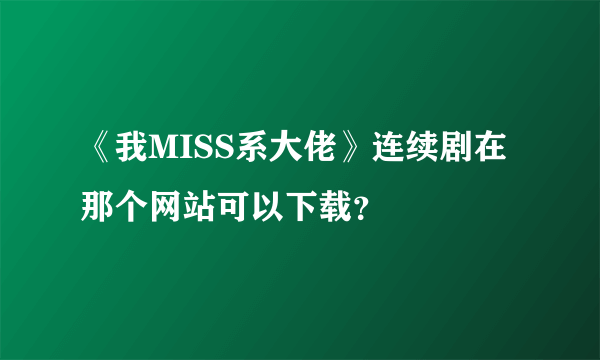 《我MISS系大佬》连续剧在那个网站可以下载?